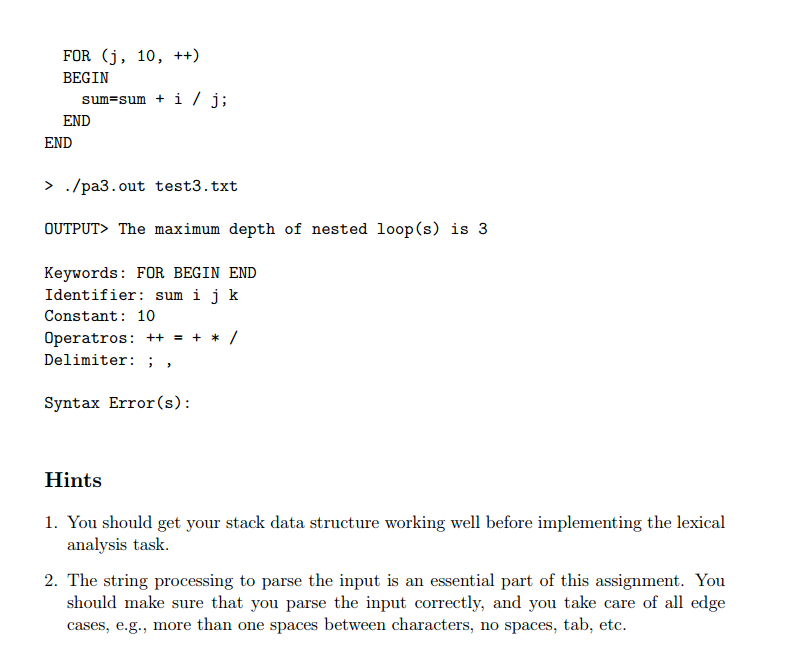 FOR (j, 10, ++)
BEGIN
sum=sum + i / j;
END
END

> ./pa3.out test3.txt

OUTPUT> The maximum depth of nested loop(s) is 3

Keywords: FOR BEGIN END
Identifier: sum i j k
Constant: 10
Operatros: ++ = + * /
Delimiter: ; ,

Syntax Error(s):

Hints

1. You should get your stack data structure working well before implementing the lexical analysis task.

2. The string processing to parse the input is an essential part of this assignment. You should make sure that you parse the input correctly, and you take care of all edge cases, e.g., more than one spaces between characters, no spaces, tab, etc.